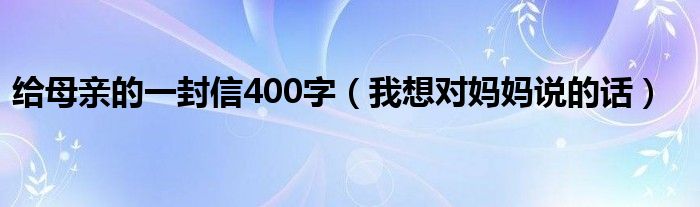 给母亲的一封信400字（我想对妈妈说的话）